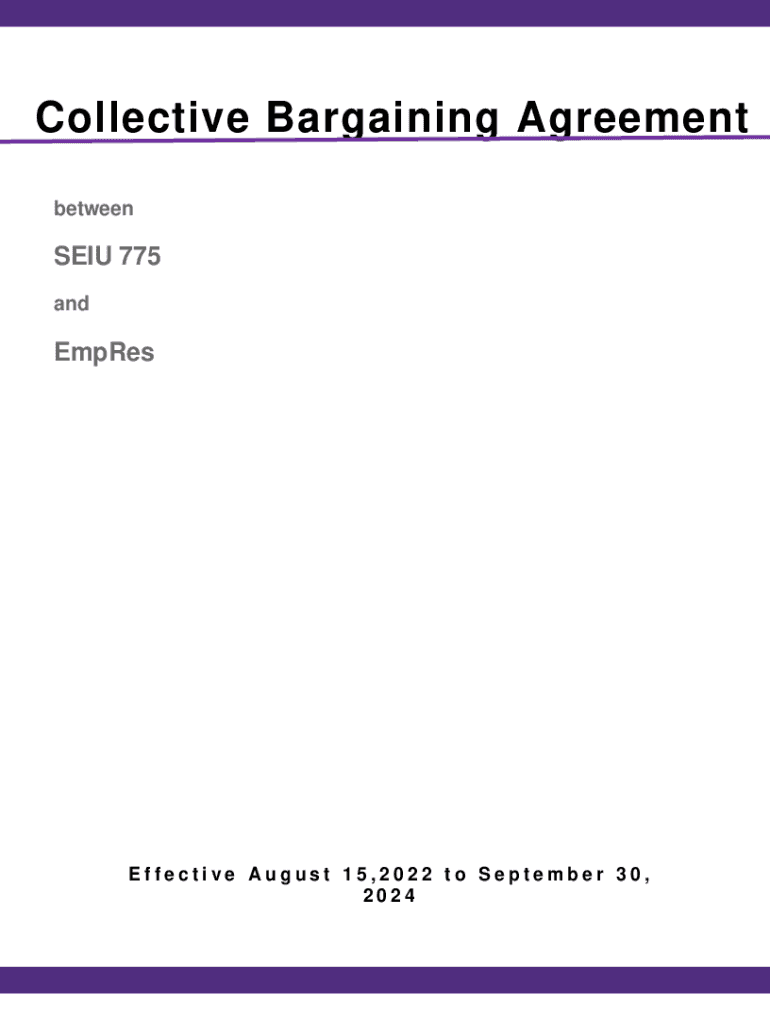 Collective Bargaining Agreement

between

SEIU 775

and

EmpRes

Effective August 15,2022 to September 30, 2024